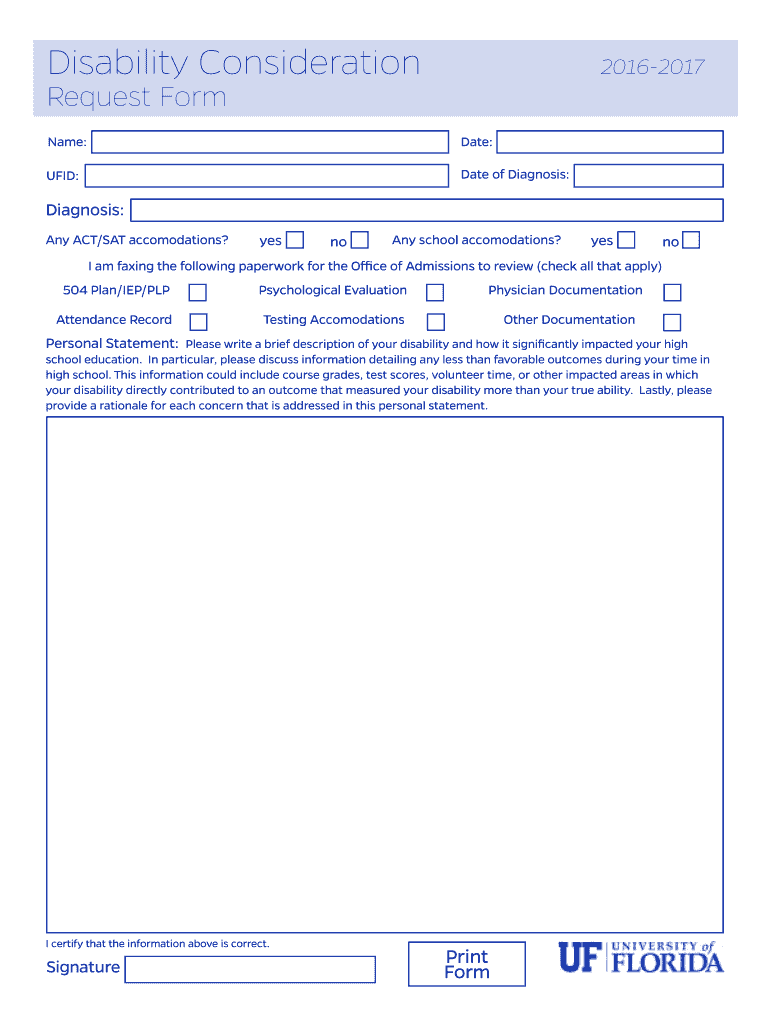 Disability Consideration
Request Form

2016-2017

Name:

Date:

UFID:

Date of Diagnosis:

Diagnosis:

Any ACT/SAT accomodations? yes no Any school accomodations? yes no

I am faxing the following paperwork for the Office of Admissions to review (check all that apply)

504 Plan/IEP/PLP
Psychological Evaluation
Physician Documentation
Attendance Record
Testing Accomodations
Other Documentation

Personal Statement: Please write a brief description of your disability and how it significantly impacted your high school education. In particular, please discuss information detailing any less than favorable outcomes during your time in high school. This information could include course grades, test scores, volunteer time, or other impacted areas in which your disability directly contributed to an outcome that measured your disability more than your true ability. Lastly, please provide a rationale for each concern that is addressed in this personal statement.

I certify that the information above is correct.

Signature

Print Form

UF UNIVERSITY of FLORIDA